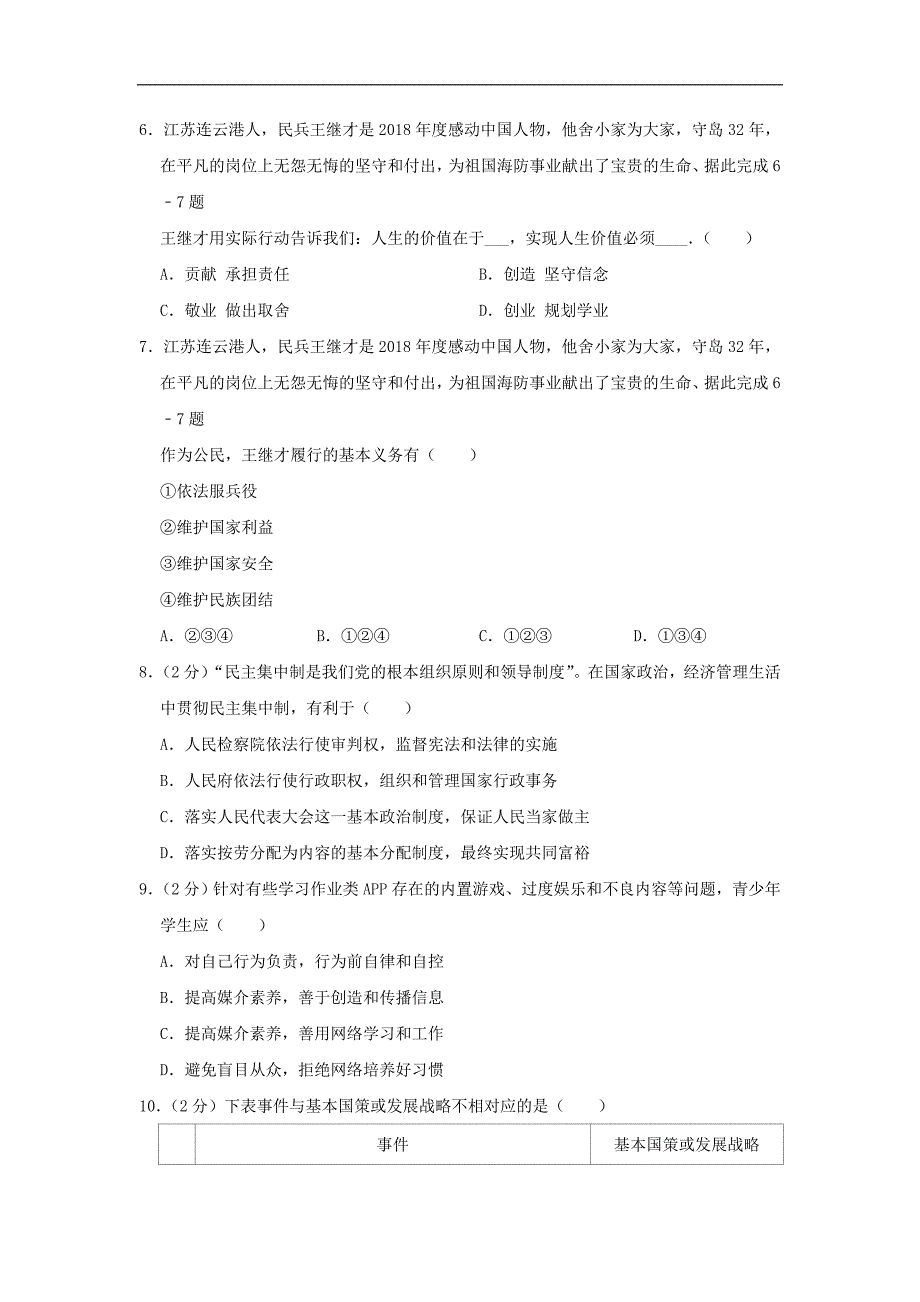 6．江苏连云港人，民兵王继才是2018年度感动中国人物，他舍小家为大家，守岛32年，在平凡的岗位上无怨无悔的坚守和付出，为祖国海防事业献出了宝贵的生命、据此完成6－7题

王继才用实际行动告诉我们：人生的价值在于___，实现人生价值必须____．(　　)

A．贡献 承担责任　　　　B．创造 坚守信念

C．敬业 做出取舍　　　　D．创业 规划学业

7．江苏连云港人，民兵王继才是2018年度感动中国人物，他舍小家为大家，守岛32年，在平凡的岗位上无怨无悔的坚守和付出，为祖国海防事业献出了宝贵的生命、据此完成6－7题

作为公民，王继才履行的基本义务有（　　）

①依法服兵役

②维护国家利益

③维护国家安全

④维护民族团结

A．②③④　　B．①②④　　C．①②③　　D．①③④

8．(2分)“民主集中制是我们党的根本组织原则和领导制度”。在国家政治，经济管理生活中贯彻民主集中制，有利于（　　）

A．人民检察院依法行使审判权，监督宪法和法律的实施

B．人民府依法行使行政职权，组织和管理国家行政事务

C．落实人民代表大会这一基本政治制度，保证人民当家做主

D．落实按劳分配为内容的基本分配制度，最终实现共同富裕

9．(2分)针对有些学习作业类APP存在的内置游戏、过度娱乐和不良内容等问题，青少年学生应（　　）

A．对自己行为负责，行为前自律和自控

B．提高媒介素养，善于创造和传播信息

C．提高媒介素养，善用网络学习和工作

D．避免盲目从众，拒绝网络培养好习惯

10．(2分)下表事件与基本国策或发展战略不相对应的是（　　）

| | 事件 | 基本国策或发展战略 |
|---|---|---|